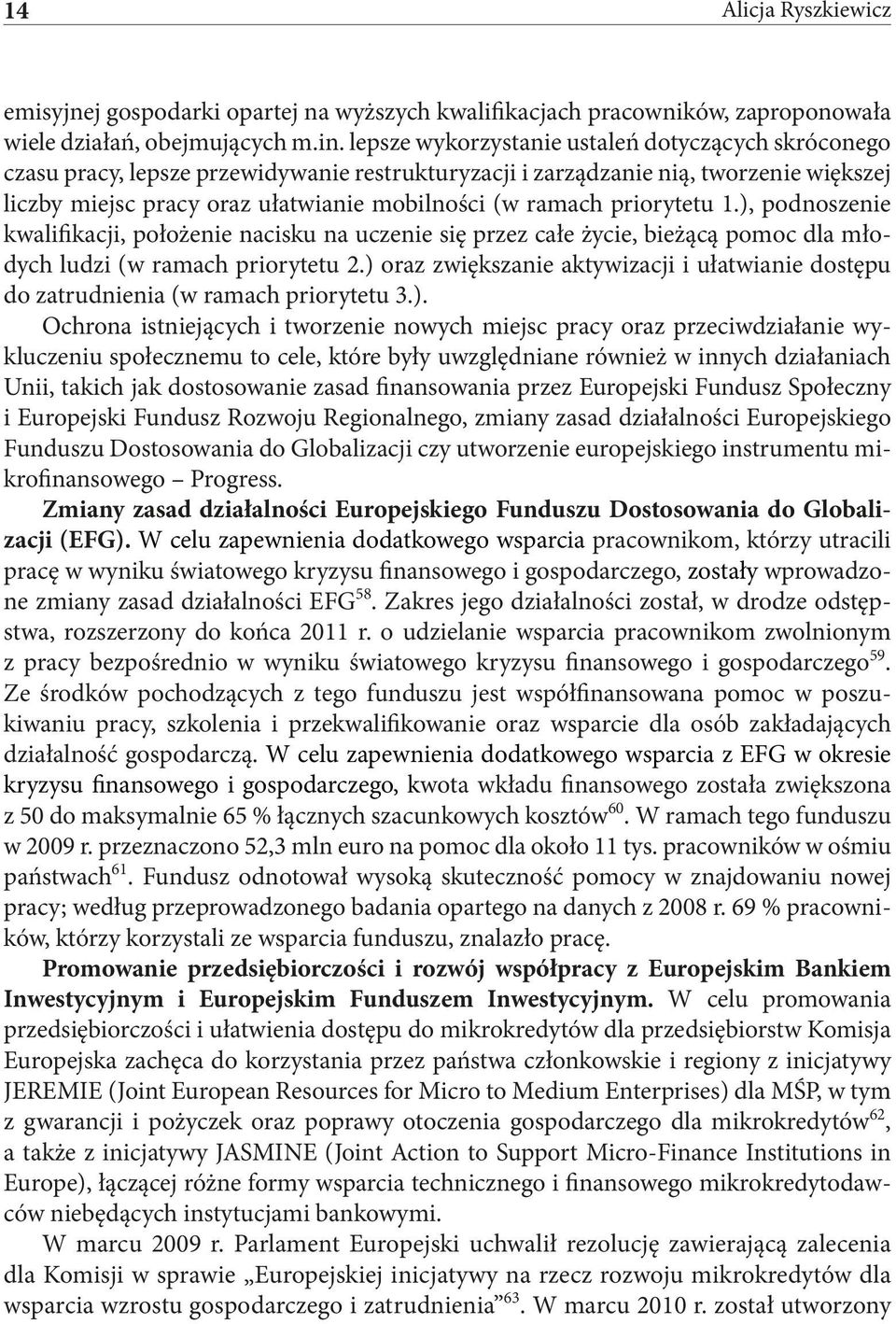 14 Alicja Ryszkiewicz

emisyjnej gospodarki opartej na wyższych kwalifikacjach pracowników, zaproponowała wiele działań, obejmujących m.in. lepsze wykorzystanie ustaleń dotyczących skróconego czasu pracy, lepsze przewidywanie restrukturyzacji i zarządzanie nią, tworzenie większej liczby miejsc pracy oraz ułatwianie mobilności (w ramach priorytetu 1.), podnoszenie kwalifikacji, położenie nacisku na uczenie się przez całe życie, bieżącą pomoc dla młodych ludzi (w ramach priorytetu 2.) oraz zwiększanie aktywizacji i ułatwianie dostępu do zatrudnienia (w ramach priorytetu 3.).

Ochrona istniejących i tworzenie nowych miejsc pracy oraz przeciwdziałanie wykluczeniu społecznemu to cele, które były uwzględniane również w innych działaniach Unii, takich jak dostosowanie zasad finansowania przez Europejski Fundusz Społeczny i Europejski Fundusz Rozwoju Regionalnego, zmiany zasad działalności Europejskiego Funduszu Dostosowania do Globalizacji czy utworzenie europejskiego instrumentu mikrofinansowego – Progress.

Zmiany zasad działalności Europejskiego Funduszu Dostosowania do Globalizacji (EFG). W celu zapewnienia dodatkowego wsparcia pracownikom, którzy utracili pracę w wyniku światowego kryzysu finansowego i gospodarczego, zostały wprowadzone zmiany zasad działalności EFG$^{58}$. Zakres jego działalności został, w drodze odstępstwa, rozszerzony do końca 2011 r. o udzielanie wsparcia pracownikom zwolnionym z pracy bezpośrednio w wyniku światowego kryzysu finansowego i gospodarczego$^{59}$. Ze środków pochodzących z tego funduszu jest współfinansowana pomoc w poszukiwaniu pracy, szkolenia i przekwalifikowanie oraz wsparcie dla osób zakładających działalność gospodarczą. W celu zapewnienia dodatkowego wsparcia z EFG w okresie kryzysu finansowego i gospodarczego, kwota wkładu finansowego została zwiększona z 50 do maksymalnie 65 % łącznych szacunkowych kosztów$^{60}$. W ramach tego funduszu w 2009 r. przeznaczono 52,3 mln euro na pomoc dla około 11 tys. pracowników w ośmiu państwach$^{61}$. Fundusz odnotował wysoką skuteczność pomocy w znajdowaniu nowej pracy; według przeprowadzonego badania opartego na danych z 2008 r. 69 % pracowników, którzy korzystali ze wsparcia funduszu, znalazło pracę.

Promowanie przedsiębiorczości i rozwój współpracy z Europejskim Bankiem Inwestycyjnym i Europejskim Funduszem Inwestycyjnym. W celu promowania przedsiębiorczości i ułatwienia dostępu do mikrokredytów dla przedsiębiorstw Komisja Europejska zachęca do korzystania przez państwa członkowskie i regiony z inicjatywy JEREMIE (Joint European Resources for Micro to Medium Enterprises) dla MŚP, w tym z gwarancji i pożyczek oraz poprawy otoczenia gospodarczego dla mikrokredytów$^{62}$, a także z inicjatywy JASMINE (Joint Action to Support Micro-Finance Institutions in Europe), łączącej różne formy wsparcia technicznego i finansowego mikrokredytodawców niebędących instytucjami bankowymi.

W marcu 2009 r. Parlament Europejski uchwalił rezolucję zawierającą zalecenia dla Komisji w sprawie „Europejskiej inicjatywy na rzecz rozwoju mikrokredytów dla wsparcia wzrostu gospodarczego i zatrudnienia”$^{63}$. W marcu 2010 r. został utworzony